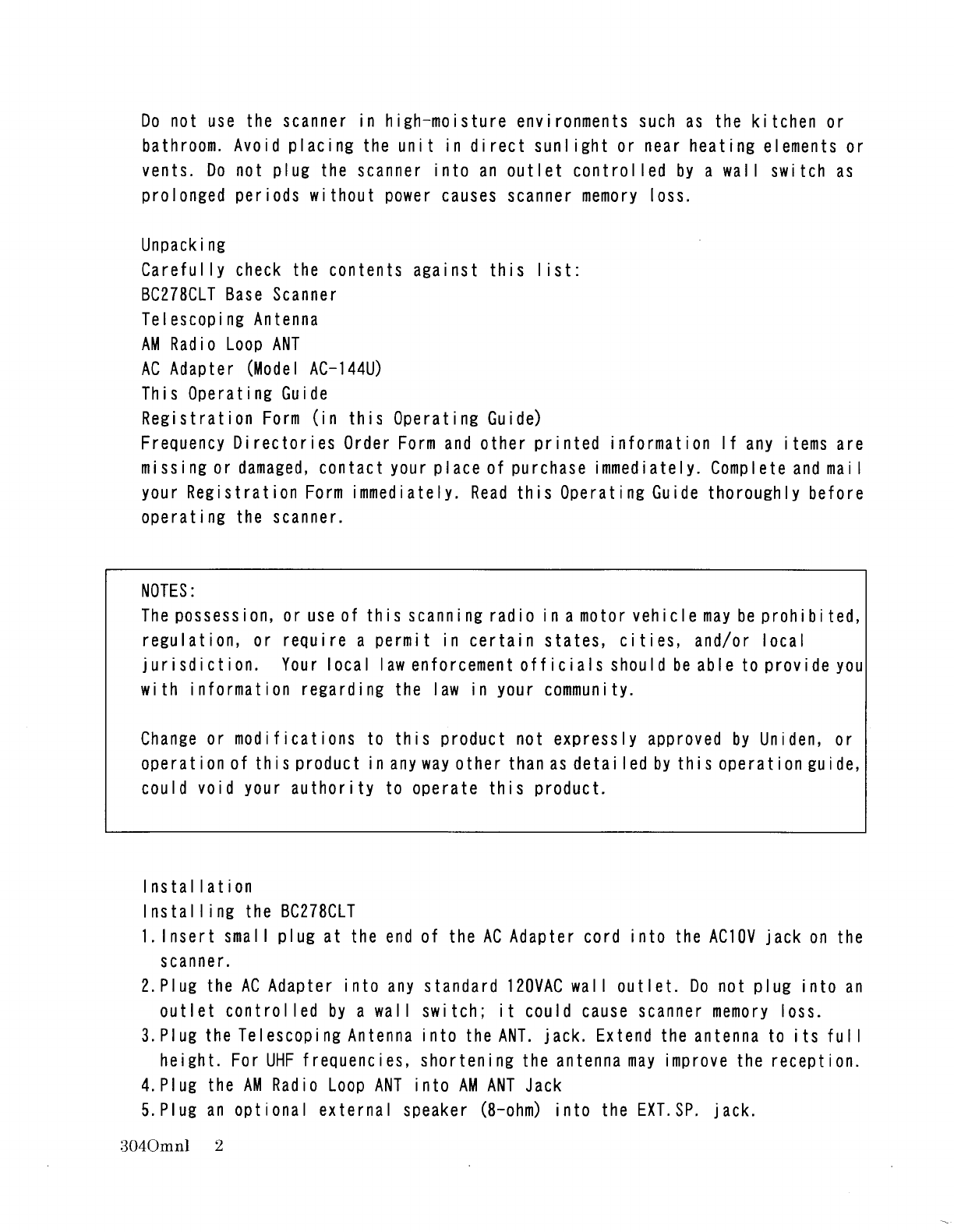 Do not use the scanner in high-moisture environments such as the kitchen or bathroom. Avoid placing the unit in direct sunlight or near heating elements or vents. Do not plug the scanner into an outlet controlled by a wall switch as prolonged periods without power causes scanner memory loss.

Unpacking
Carefully check the contents against this list:
BC278CLT Base Scanner
Telescoping Antenna
AM Radio Loop ANT
AC Adapter (Model AC-144U)
This Operating Guide
Registration Form (in this Operating Guide)
Frequency Directories Order Form and other printed information If any items are missing or damaged, contact your place of purchase immediately. Complete and mail your Registration Form immediately. Read this Operating Guide thoroughly before operating the scanner.

NOTES:
The possession, or use of this scanning radio in a motor vehicle may be prohibited, regulation, or require a permit in certain states, cities, and/or local jurisdiction. Your local law enforcement officials should be able to provide you with information regarding the law in your community.

Change or modifications to this product not expressly approved by Uniden, or operation of this product in any way other than as detailed by this operation guide, could void your authority to operate this product.

Installation
Installing the BC278CLT
1. Insert small plug at the end of the AC Adapter cord into the AC10V jack on the scanner.
2. Plug the AC Adapter into any standard 120VAC wall outlet. Do not plug into an outlet controlled by a wall switch; it could cause scanner memory loss.
3. Plug the Telescoping Antenna into the ANT. jack. Extend the antenna to its full height. For UHF frequencies, shortening the antenna may improve the reception.
4. Plug the AM Radio Loop ANT into AM ANT Jack
5. Plug an optional external speaker (8-ohm) into the EXT.SP. jack.

3040mnl 2